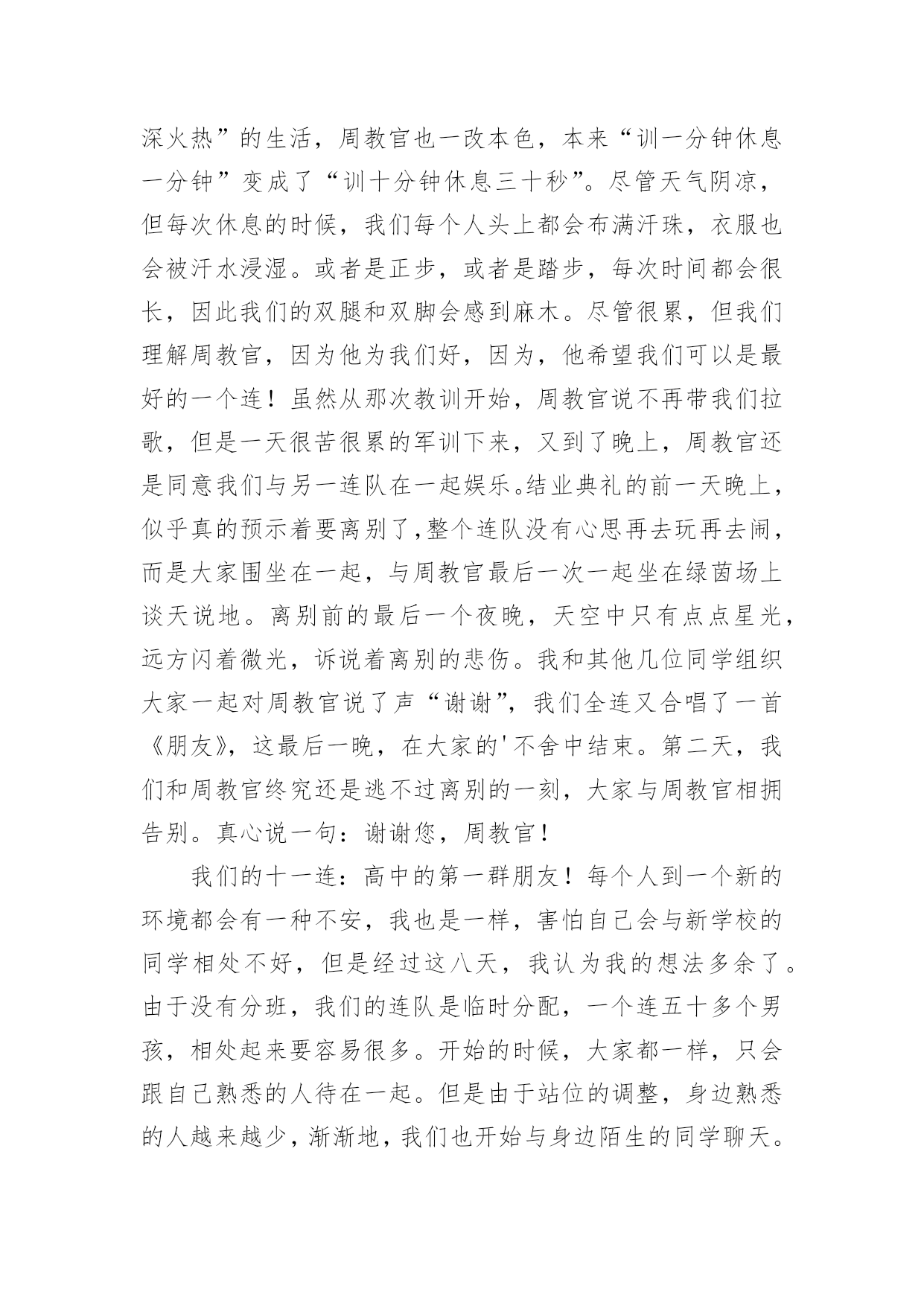 深火热”的生活，周教官也一改本色，本来“训一分钟休息一分钟”变成了“训十分钟休息三十秒”。尽管天气阴凉，但每次休息的时候，我们每个人头上都会布满汗珠，衣服也会被汗水浸湿。或者是正步，或者是踏步，每次时间都会很长，因此我们的双腿和双脚会感到麻木。尽管很累，但我们理解周教官，因为他为我们好，因为，他希望我们可以是最好的一个连！虽然从那次教训开始，周教官说不再带我们拉歌，但是一天很苦很累的军训下来，又到了晚上，周教官还是同意我们与另一连队在一起娱乐。结业典礼的前一天晚上，似乎真的预示着要离别了，整个连队没有心思再去玩再去闹，而是大家围坐在一起，与周教官最后一次一起坐在绿茵场上谈天说地。离别前的最后一个夜晚，天空中只有点点星光，远方闪着微光，诉说着离别的悲伤。我和其他几位同学组织大家一起对周教官说了声“谢谢”，我们全连又合唱了一首《朋友》，这最后一晚，在大家的'不舍中结束。第二天，我们和周教官终究还是逃不过离别的一刻，大家与周教官相拥告别。真心说一句：谢谢您，周教官！

我们的十一连：高中的第一群朋友！每个人到一个新的环境都会有一种不安，我也是一样，害怕自己会与新学校的同学相处不好，但是经过这八天，我认为我的想法多余了。由于没有分班，我们的连队是临时分配，一个连五十多个男孩，相处起来要容易很多。开始的时候，大家都一样，只会跟自己熟悉的人待在一起。但是由于站位的调整，身边熟悉的人越来越少，渐渐地，我们也开始与身边陌生的同学聊天。